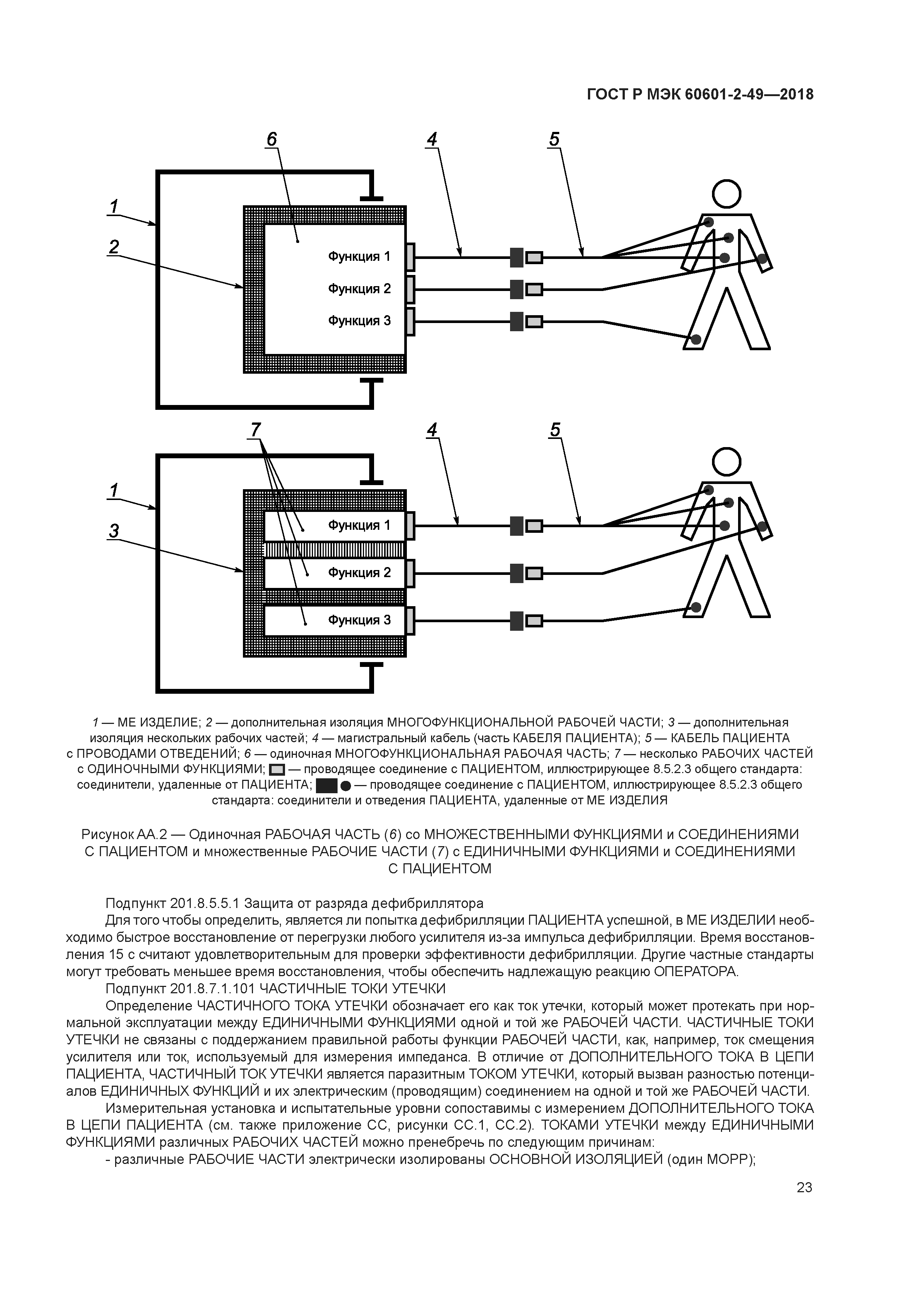 ГОСТ Р МЭК 60601-2-49—2018

6
4
5
1
2
Функция 1
Функция 2
Функция 3

7
4
5
1
3
Функция 1
Функция 2
Функция 3

1 — МЕ ИЗДЕЛИЕ; 2 — дополнительная изоляция МНОГОФУНКЦИОНАЛЬНОЙ РАБОЧЕЙ ЧАСТИ; 3 — дополнительная изоляция нескольких рабочих частей; 4 — магистральный кабель (часть КАБЕЛЯ ПАЦИЕНТА); 5 — КАБЕЛЬ ПАЦИЕНТА с ПРОВОДАМИ ОТВЕДЕНИЙ; 6 — одиночная МНОГОФУНКЦИОНАЛЬНАЯ РАБОЧАЯ ЧАСТЬ; 7 — несколько РАБОЧИХ ЧАСТЕЙ с ОДИНОЧНЫМИ ФУНКЦИЯМИ; — проводящее соединение с ПАЦИЕНТОМ, иллюстрирующее 8.5.2.3 общего стандарта: соединители, удаленные от ПАЦИЕНТА; — проводящее соединение с ПАЦИЕНТОМ, иллюстрирующее 8.5.2.3 общего стандарта: соединители и отведения ПАЦИЕНТА, удаленные от МЕ ИЗДЕЛИЯ

Рисунок АА.2 — Одиночная РАБОЧАЯ ЧАСТЬ (6) со МНОЖЕСТВЕННЫМИ ФУНКЦИЯМИ и СОЕДИНЕНИЯМИ С ПАЦИЕНТОМ и множественные РАБОЧИЕ ЧАСТИ (7) с ЕДИНИЧНЫМИ ФУНКЦИЯМИ и СОЕДИНЕНИЯМИ С ПАЦИЕНТОМ

Подпункт 201.8.5.5.1 Защита от разряда дефибриллятора
Для того чтобы определить, является ли попытка дефибрилляции ПАЦИЕНТА успешной, в МЕ ИЗДЕЛИИ необходимо быстрое восстановление от перегрузки любого усилителя из-за импульса дефибрилляции. Время восстановления 15 с считают удовлетворительным для проверки эффективности дефибрилляции. Другие частные стандарты могут требовать меньшее время восстановления, чтобы обеспечить надлежащую реакцию ОПЕРАТОРА.
Подпункт 201.8.7.1.101 ЧАСТИЧНЫЕ ТОКИ УТЕЧКИ
Определение ЧАСТИЧНОГО ТОКА УТЕЧКИ обозначает его как ток утечки, который может протекать при нормальной эксплуатации между ЕДИНИЧНЫМИ ФУНКЦИЯМИ одной и той же РАБОЧЕЙ ЧАСТИ. ЧАСТИЧНЫЕ ТОКИ УТЕЧКИ не связаны с поддержанием правильной работы функции РАБОЧЕЙ ЧАСТИ, как, например, ток смещения усилителя или ток, используемый для измерения импеданса. В отличие от ДОПОЛНИТЕЛЬНОГО ТОКА В ЦЕПИ ПАЦИЕНТА, ЧАСТИЧНЫЙ ТОК УТЕЧКИ является паразитным ТОКОМ УТЕЧКИ, который вызван разностью потенциалов ЕДИНИЧНЫХ ФУНКЦИЙ и их электрическим (проводящим) соединением на одной и той же РАБОЧЕЙ ЧАСТИ.
Измерительная установка и испытательные уровни сопоставимы с измерением ДОПОЛНИТЕЛЬНОГО ТОКА В ЦЕПИ ПАЦИЕНТА (см. также приложение СС, рисунки СС.1, СС.2). ТОКАМИ УТЕЧКИ между ЕДИНИЧНЫМИ ФУНКЦИЯМИ различных РАБОЧИХ ЧАСТЕЙ можно пренебречь по следующим причинам:
- различные РАБОЧИЕ ЧАСТИ электрически изолированы ОСНОВНОЙ ИЗОЛЯЦИЕЙ (один МОРР);

23